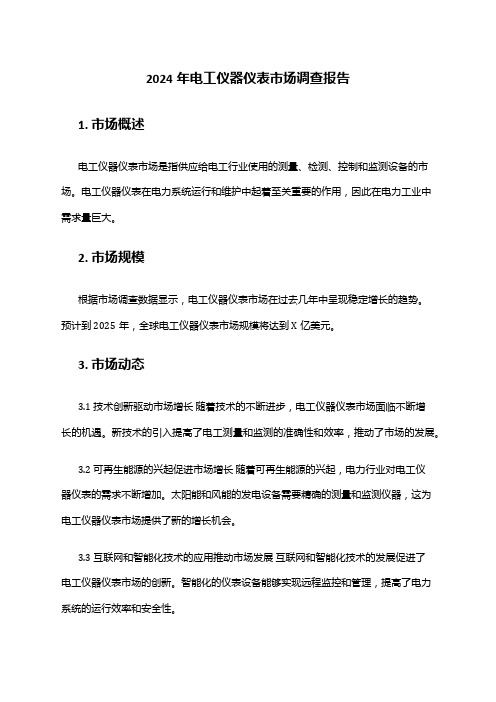 2024 年电工仪器仪表市场调查报告

1. 市场概述

电工仪器仪表市场是指供应给电工行业使用的测量、检测、控制和监测设备的市场。电工仪器仪表在电力系统运行和维护中起着至关重要的作用，因此在电力工业中需求量巨大。

2. 市场规模

根据市场调查数据显示，电工仪器仪表市场在过去几年中呈现稳定增长的趋势。预计到 2025 年，全球电工仪器仪表市场规模将达到 X 亿美元。

3. 市场动态

3.1 技术创新驱动市场增长 随着技术的不断进步，电工仪器仪表市场面临不断增长的机遇。新技术的引入提高了电工测量和监测的准确性和效率，推动了市场的发展。

3.2 可再生能源的兴起促进市场增长 随着可再生能源的兴起，电力行业对电工仪器仪表的需求不断增加。太阳能和风能的发电设备需要精确的测量和监测仪器，这为电工仪器仪表市场提供了新的增长机会。

3.3 互联网和智能化技术的应用推动市场发展 互联网和智能化技术的发展促进了电工仪器仪表市场的创新。智能化的仪表设备能够实现远程监控和管理，提高了电力系统的运行效率和安全性。